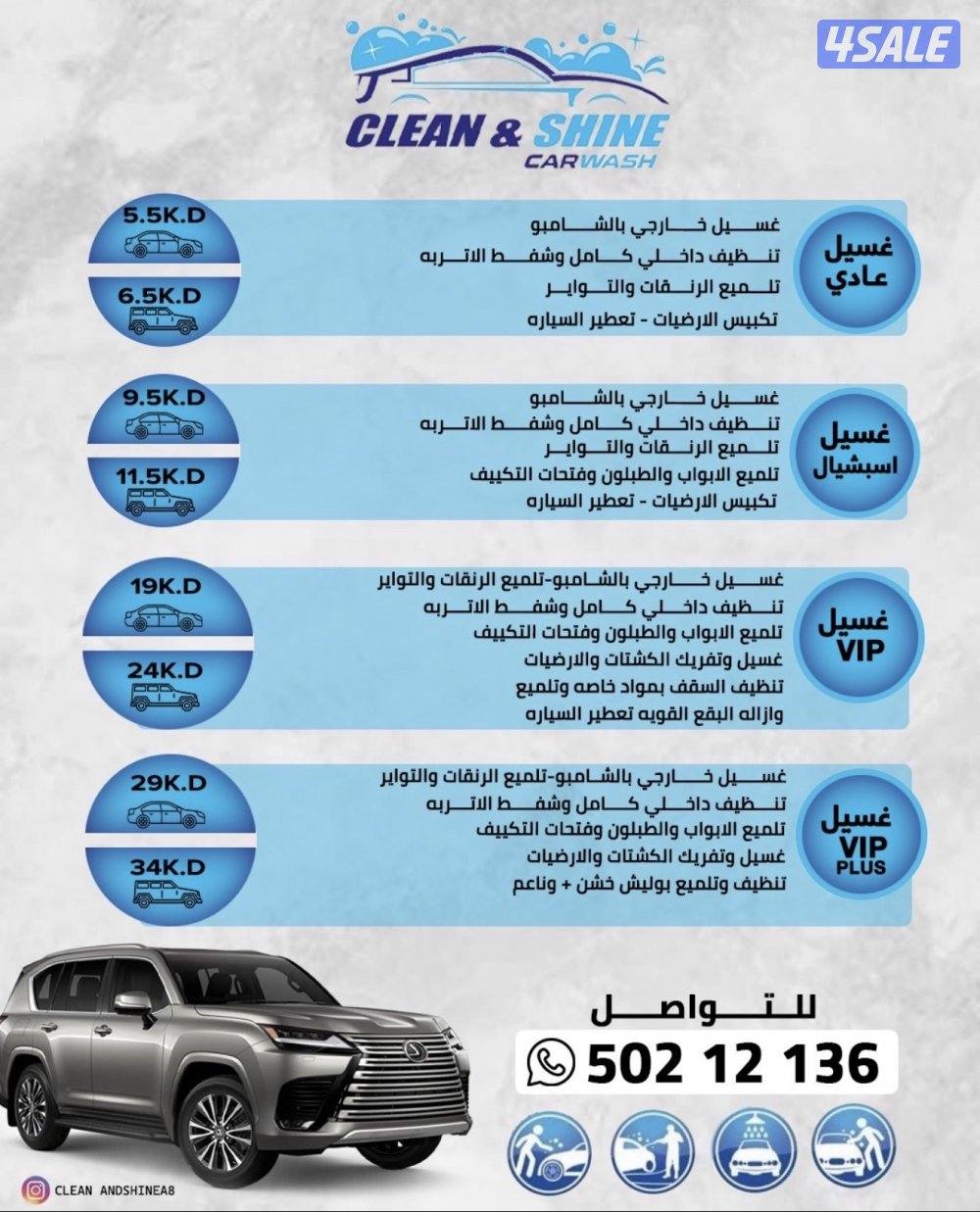 4SALE

CLEAN & SHINE
CARWASH

غسيل عادي

غسيل خارجي بالشامبو
تنظيف داخلي كامل وشفط الاتربه
تلميع الرنقات والتواير
تكبيس الارضيات - تعطير السياره

5.5K.D
6.5K.D

غسيل اسبشيال

غسيل خارجي بالشامبو
تنظيف داخلي كامل وشفط الاتربه
تلميع الرنقات والتواير
تلميع الابواب والطبلون وفتحات التكييف
تكبيس الارضيات - تعطير السياره

9.5K.D
11.5K.D

غسيل VIP

غسيل خارجي بالشامبو-تلميع الرنقات والتواير
تنظيف داخلي كامل وشفط الاتربه
تلميع الابواب والطبلون وفتحات التكييف
غسيل وتفريك الكشتات والارضيات
تنظيف السقف بمواد خاصه وتلميع
وازاله البقع القويه تعطير السياره

19K.D
24K.D

غسيل VIP PLUS

غسيل خارجي بالشامبو-تلميع الرنقات والتواير
تنظيف داخلي كامل وشفط الاتربه
تلميع الابواب والطبلون وفتحات التكييف
غسيل وتفريك الكشتات والارضيات
تنظيف وتلميع بوليش خشن + وناعم

29K.D
34K.D

للتواصل
502 12 136

CLEAN ANDSHINEA8